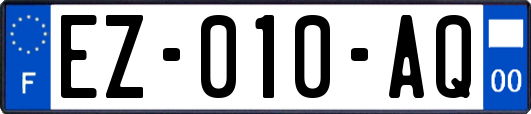 F
EZ-010-AQ
00